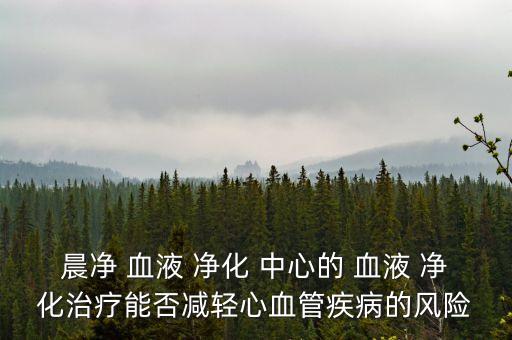 晨净 血液 净化 中心的 血液 净化治疗能否减轻心血管疾病的风险